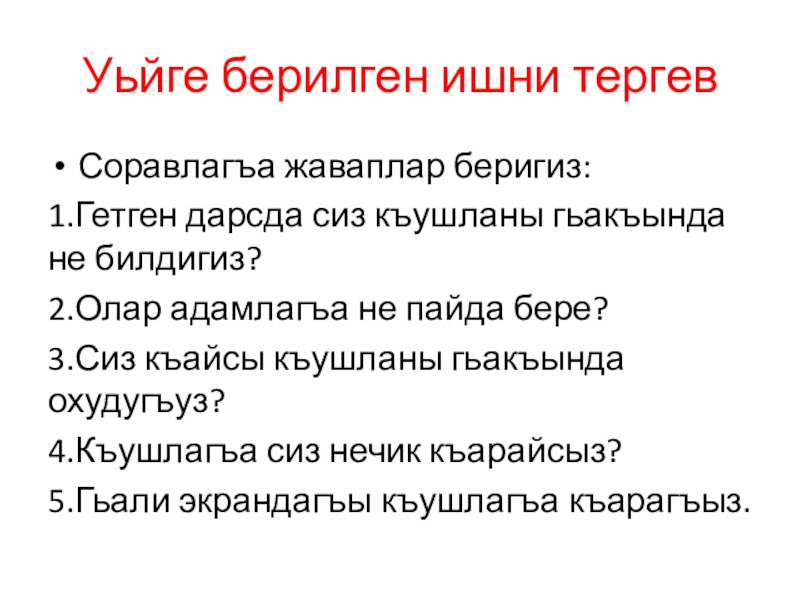 Уьйге берилген ишни тергев

• Соравлагъа жаваплар беригиз:

1.Гетген дарсда сиз къушланы гьакъында не билдигиз?

2.Олар адамлагъа не пайда бере?

3.Сиз къайсы къушланы гьакъында охудугъуз?

4.Къушлагъа сиз нечик къарайсыз?

5.Гьали экрандагъы къушлагъа къарагъыз.